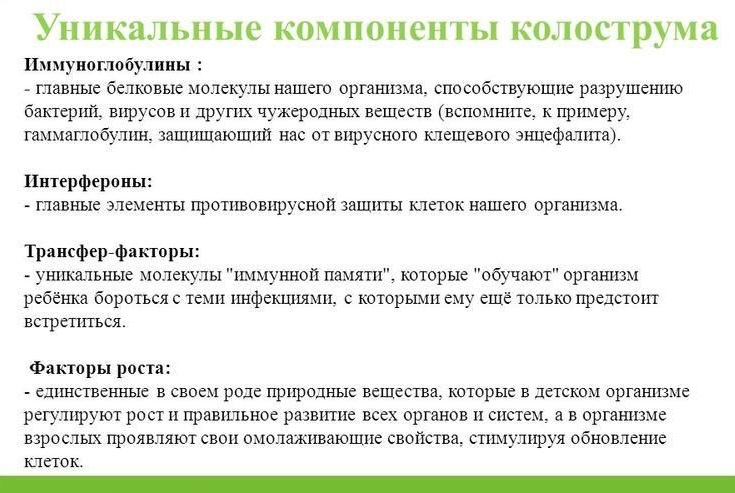 Уникальные компоненты колострума

Иммуноглобулины :
- главные белковые молекулы нашего организма, способствующие разрушению бактерий, вирусов и других чужеродных веществ (вспомните, к примеру, гаммаглобулин, защищающий нас от вирусного клещевого энцефалита).

Интерфероны:
- главные элементы противовирусной защиты клеток нашего организма.

Трансфер-факторы:
- уникальные молекулы "иммунной памяти", которые "обучают" организм ребёнка бороться с теми инфекциями, с которыми ему ещё только предстоит встретиться.

Факторы роста:
- единственные в своем роде природные вещества, которые в детском организме регулируют рост и правильное развитие всех органов и систем, а в организме взрослых проявляют свои омолаживающие свойства, стимулируя обновление клеток.